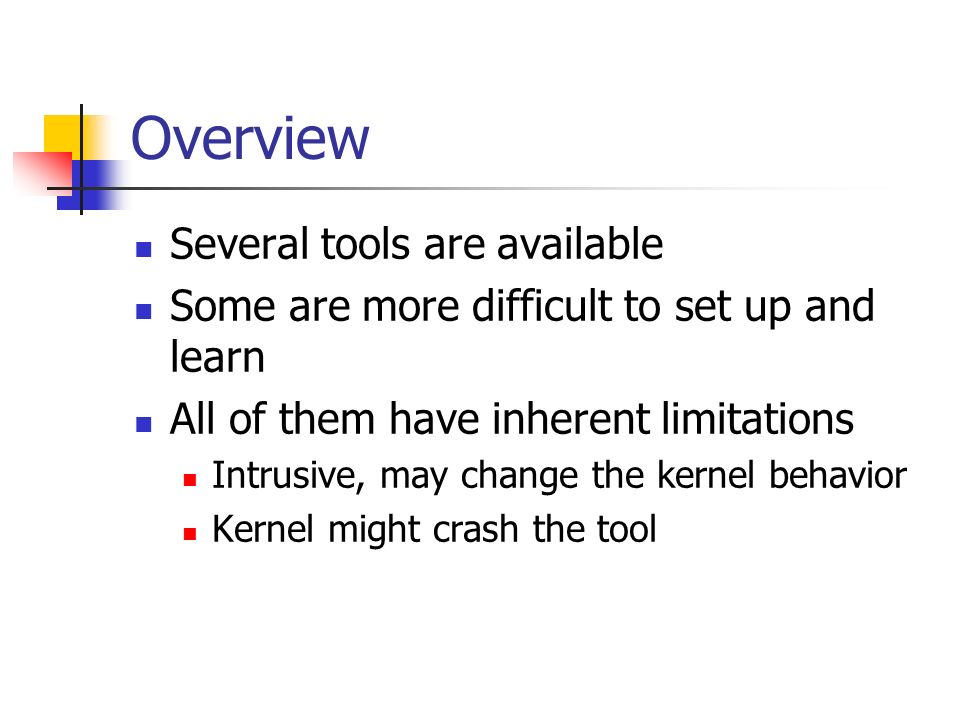 Overview

- Several tools are available
- Some are more difficult to set up and learn
- All of them have inherent limitations
  - Intrusive, may change the kernel behavior
  - Kernel might crash the tool